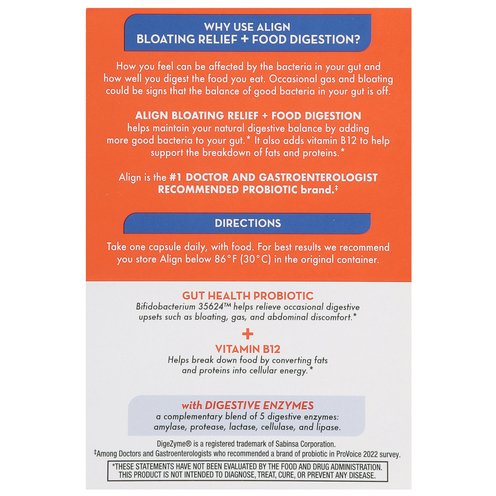 WHY USE ALIGN
BLOATING RELIEF + FOOD DIGESTION?

How you feel can be affected by the bacteria in your gut and how well you digest the food you eat. Occasional gas and bloating could be signs that the balance of good bacteria in your gut is off.

ALIGN BLOATING RELIEF + FOOD DIGESTION
helps maintain your natural digestive balance by adding more good bacteria to your gut.* It also adds vitamin B12 to help support the breakdown of fats and proteins.*

Align is the #1 DOCTOR AND GASTROENTEROLOGIST RECOMMENDED PROBIOTIC brand.‡

DIRECTIONS

Take one capsule daily, with food. For best results we recommend you store Align below 86°F (30°C) in the original container.

GUT HEALTH PROBIOTIC
Bifidobacterium 35624™ helps relieve occasional digestive upsets such as bloating, gas, and abdominal discomfort.*

+

VITAMIN B12
Helps break down food by converting fats and proteins into cellular energy.*

with DIGESTIVE ENZYMES
a complementary blend of 5 digestive enzymes: amylase, protease, lactase, cellulase, and lipase.

DigeZyme® is a registered trademark of Sabinsa Corporation.
‡Among Doctors and Gastroenterologists who recommended a brand of probiotic in ProVoice 2022 survey.

*THESE STATEMENTS HAVE NOT BEEN EVALUATED BY THE FOOD AND DRUG ADMINISTRATION. THIS PRODUCT IS NOT INTENDED TO DIAGNOSE, TREAT, CURE, OR PREVENT ANY DISEASE.